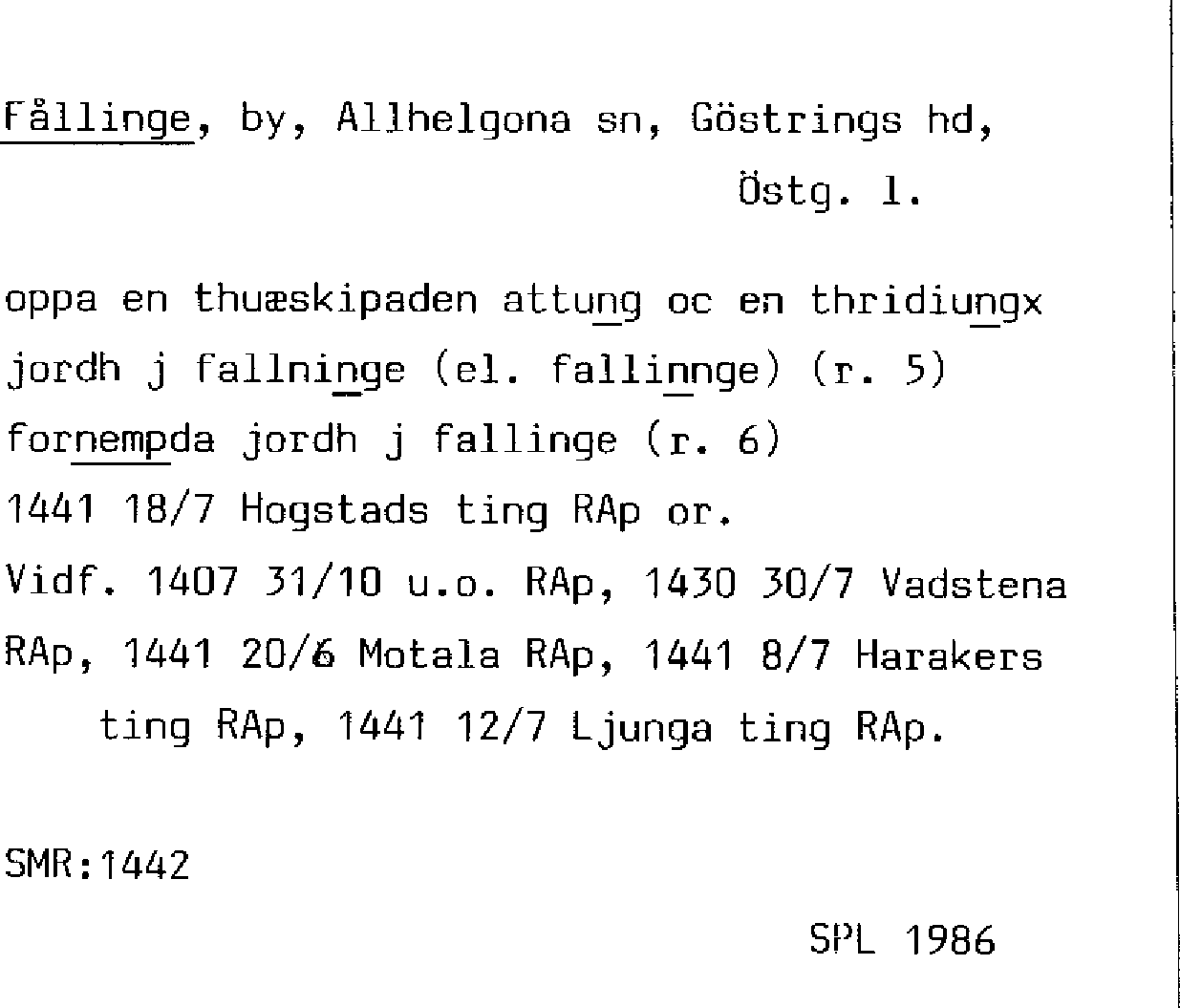 Fållinge, by, Allhelgona sn, Göstrings hd, Östg. l.

oppa en thuæskipaden attung oc en thridiungx
jordh j fallninge (el. fallinnge) (r. 5)
fornempda jordh j fallinge (r. 6)
1441 18/7 Hogstads ting RAp or.
Vidf. 1407 31/10 u.o. RAp, 1430 30/7 Vadstena RAp, 1441 20/6 Motala RAp, 1441 8/7 Harakers ting RAp, 1441 12/7 Ljunga ting RAp.

SMR:1442

SPL 1986